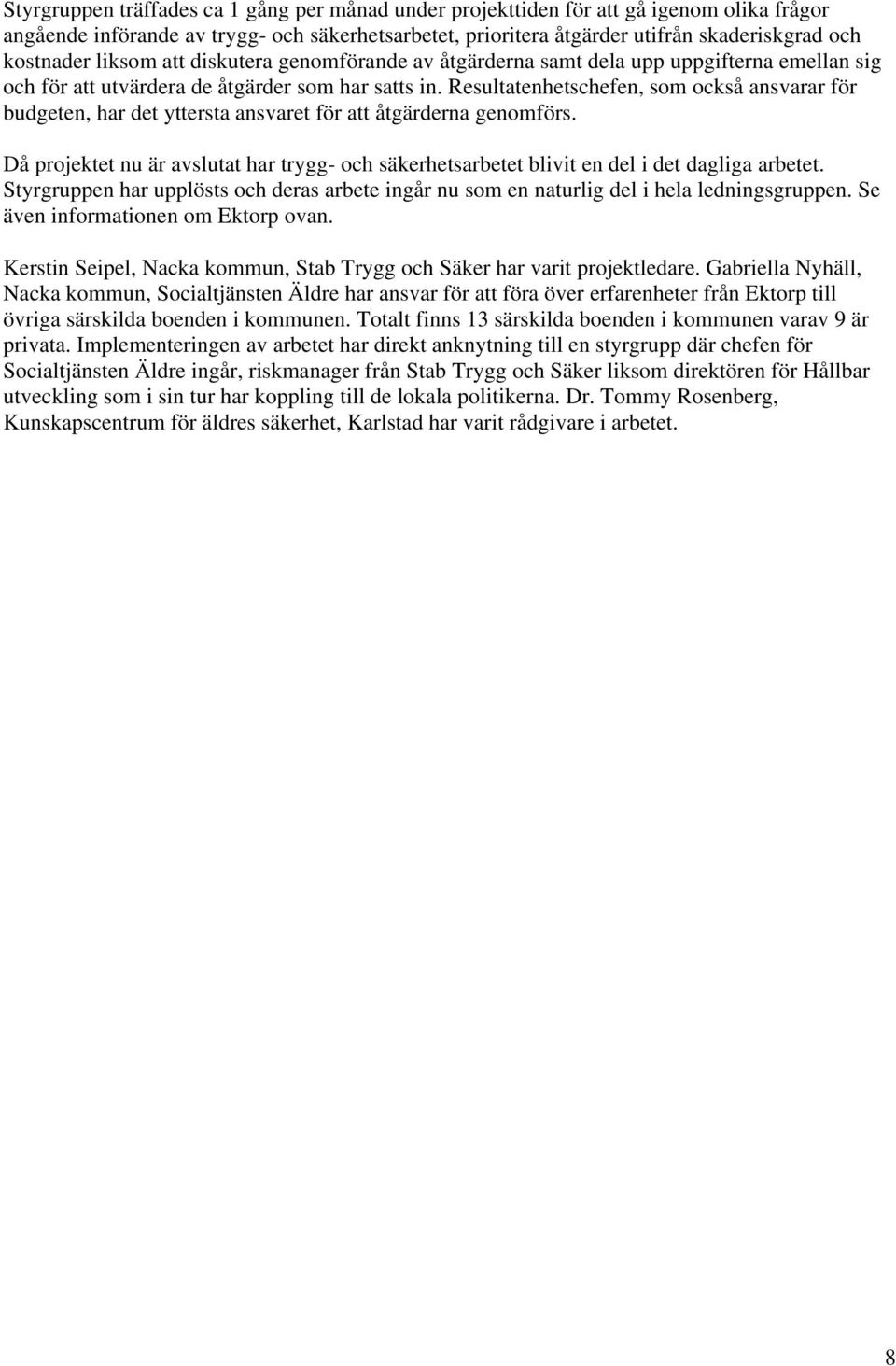 Styrgruppen träffades ca 1 gång per månad under projekttiden för att gå igenom olika frågor angående införande av trygg- och säkerhetsarbetet, prioritera åtgärder utifrån skaderiskgrad och kostnader liksom att diskutera genomförande av åtgärderna samt dela upp uppgifterna emellan sig och för att utvärdera de åtgärder som har satts in. Resultatenhetschefen, som också ansvarar för budgeten, har det yttersta ansvaret för att åtgärderna genomförs.

Då projektet nu är avslutat har trygg- och säkerhetsarbetet blivit en del i det dagliga arbetet. Styrgruppen har upplösts och deras arbete ingår nu som en naturlig del i hela ledningsgruppen. Se även informationen om Ektorp ovan.

Kerstin Seipel, Nacka kommun, Stab Trygg och Säker har varit projektledare. Gabriella Nyhäll, Nacka kommun, Socialtjänsten Äldre har ansvar för att föra över erfarenheter från Ektorp till övriga särskilda boenden i kommunen. Totalt finns 13 särskilda boenden i kommunen varav 9 är privata. Implementeringen av arbetet har direkt anknytning till en styrgrupp där chefen för Socialtjänsten Äldre ingår, riskmanager från Stab Trygg och Säker liksom direktören för Hållbar utveckling som i sin tur har koppling till de lokala politikerna. Dr. Tommy Rosenberg, Kunskapscentrum för äldres säkerhet, Karlstad har varit rådgivare i arbetet.

8